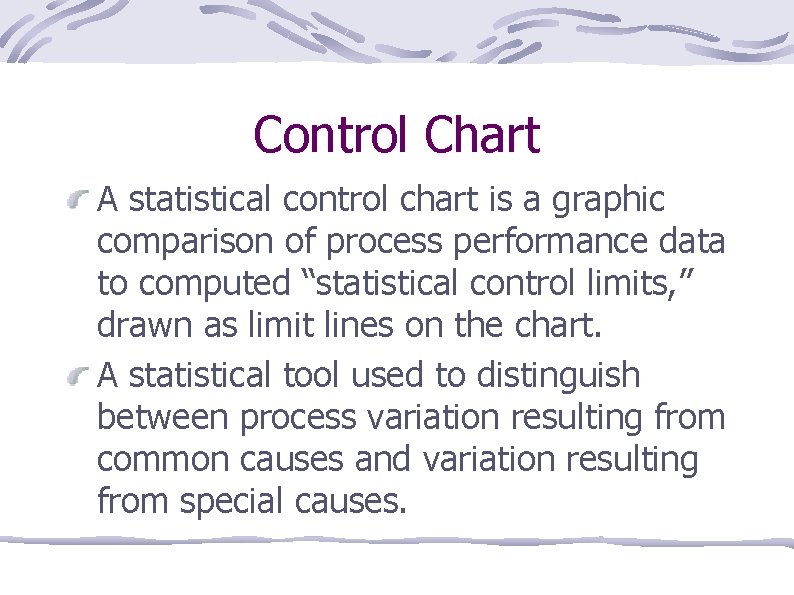 Control Chart

A statistical control chart is a graphic comparison of process performance data to computed “statistical control limits,” drawn as limit lines on the chart.

A statistical tool used to distinguish between process variation resulting from common causes and variation resulting from special causes.